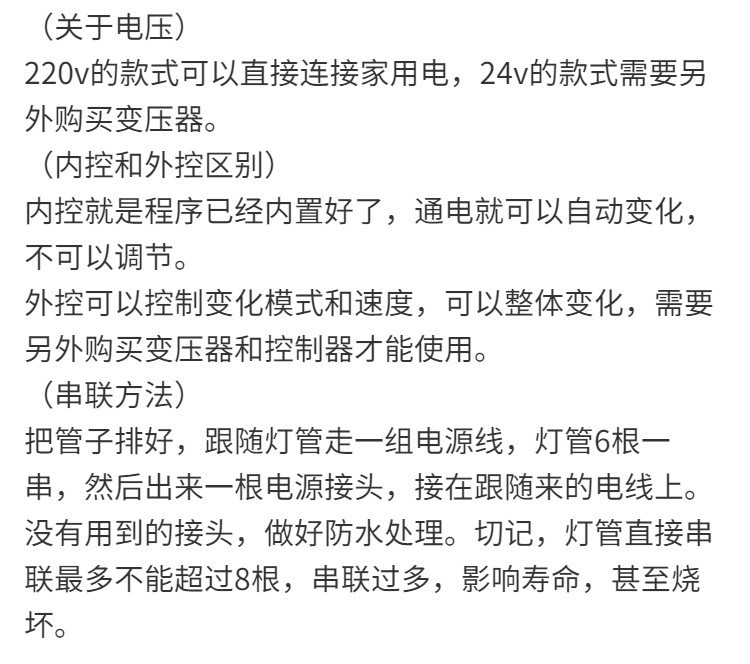 （关于电压）

220v的款式可以直接连接家用电，24v的款式需要另外购买变压器。

（内控和外控区别）

内控就是程序已经内置好了，通电就可以自动变化，不可以调节。

外控可以控制变化模式和速度，可以整体变化，需要另外购买变压器和控制器才能使用。

（串联方法）

把管子排好，跟随灯管走一组电源线，灯管6根一串，然后出来一根电源接头，接在跟随来的电线上。没有用到的接头，做好防水处理。切记，灯管直接串联最多不能超过8根，串联过多，影响寿命，甚至烧坏。